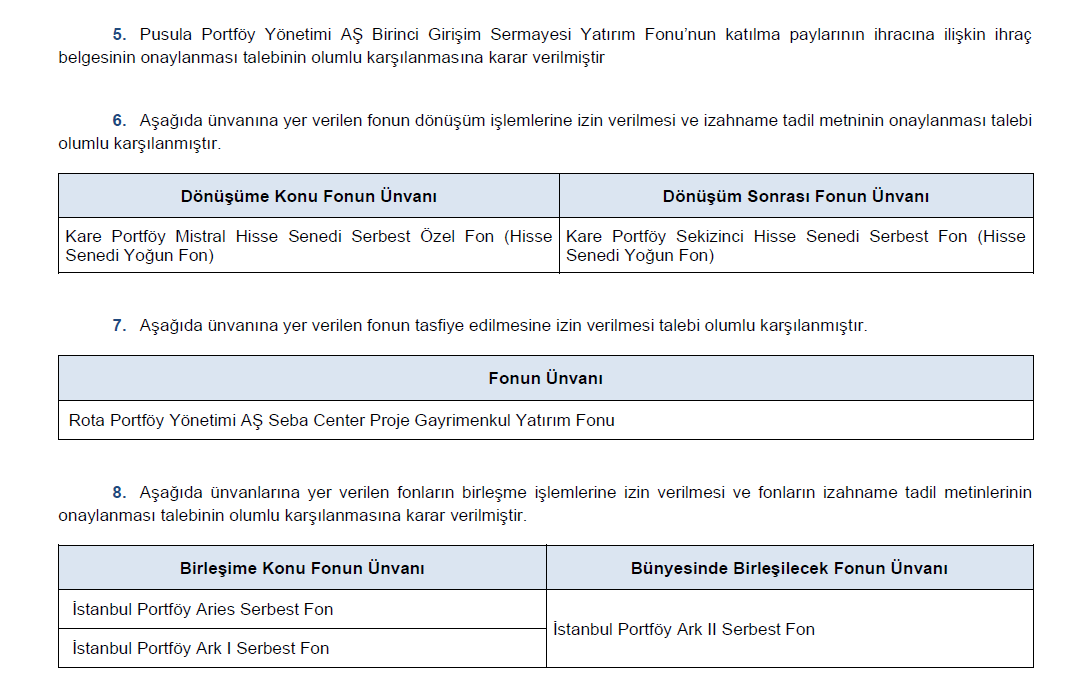 5. Pusula Portföy Yönetimi AŞ Birinci Girişim Sermayesi Yatırım Fonu'nun katılma paylarının ihracına ilişkin ihraç belgesinin onaylanması talebinin olumlu karşılanmasına karar verilmiştir

6. Aşağıda ünvanına yer verilen fonun dönüşüm işlemlerine izin verilmesi ve izahname tadil metninin onaylanması talebi olumlu karşılanmıştır.

| Dönüşüme Konu Fonun Ünvanı | Dönüşüm Sonrası Fonun Ünvanı |
|---|---|
| Kare Portföy Mistral Hisse Senedi Serbest Özel Fon (Hisse Senedi Yoğun Fon) | Kare Portföy Sekizinci Hisse Senedi Serbest Fon (Hisse Senedi Yoğun Fon) |

7. Aşağıda ünvanına yer verilen fonun tasfiye edilmesine izin verilmesi talebi olumlu karşılanmıştır.

| Fonun Ünvanı |
|---|
| Rota Portföy Yönetimi AŞ Seba Center Proje Gayrimenkul Yatırım Fonu |

8. Aşağıda ünvanlarına yer verilen fonların birleşme işlemlerine izin verilmesi ve fonların izahname tadil metinlerinin onaylanması talebinin olumlu karşılanmasına karar verilmiştir.

| Birleşime Konu Fonun Ünvanı | Bünyesinde Birleşilecek Fonun Ünvanı |
|---|---|
| İstanbul Portföy Aries Serbest Fon | İstanbul Portföy Ark II Serbest Fon |
| İstanbul Portföy Ark I Serbest Fon | |